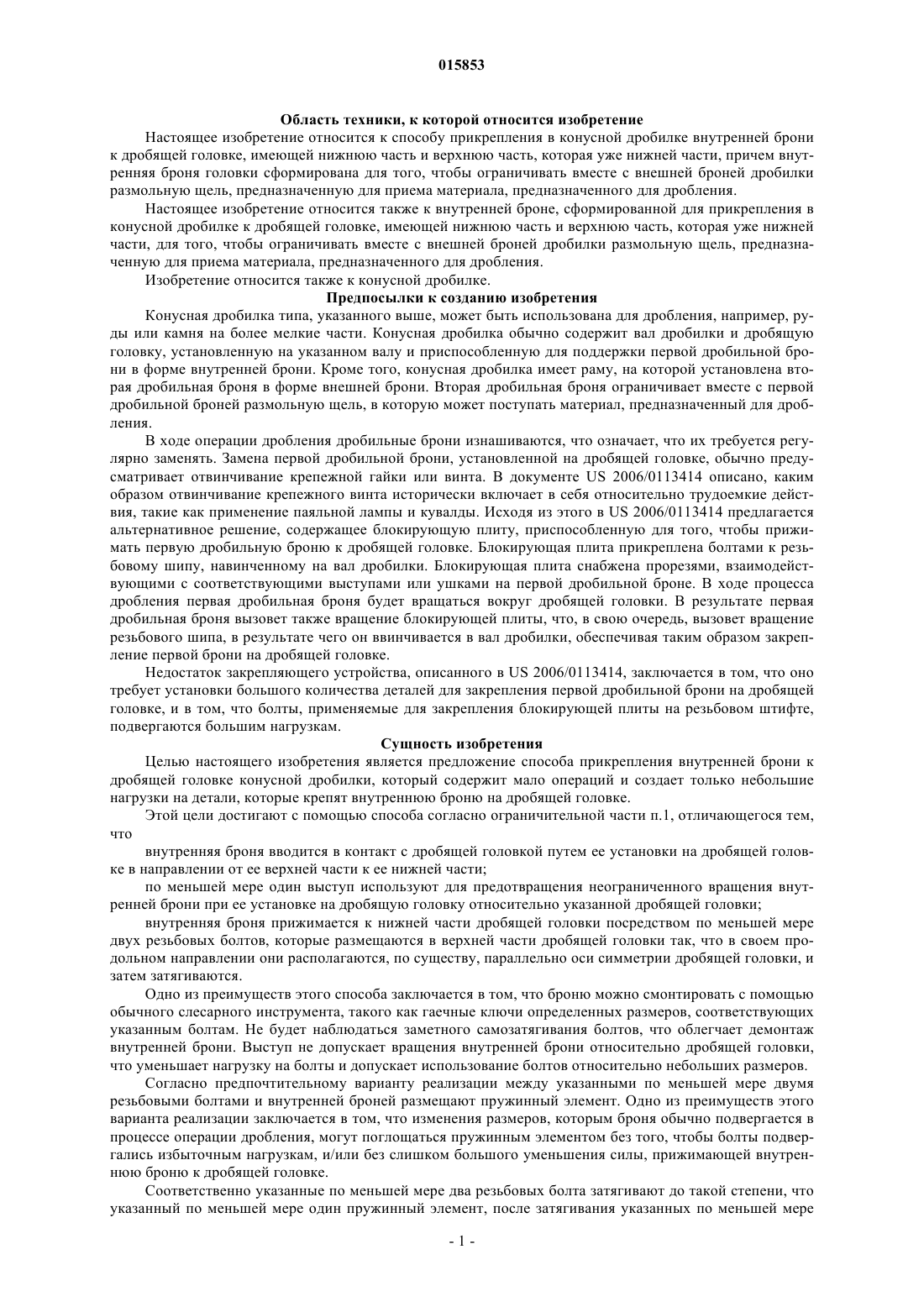 015853

Область техники, к которой относится изобретение

Настоящее изобретение относится к способу прикрепления в конусной дробилке внутренней брони к дробящей головке, имеющей нижнюю часть и верхнюю часть, которая уже нижней части, причем внутренняя броня головки сформирована для того, чтобы ограничивать вместе с внешней броней дробилки размольную щель, предназначенную для приема материала, предназначенного для дробления.

Настоящее изобретение относится также к внутренней броне, сформированной для прикрепления в конусной дробилке к дробящей головке, имеющей нижнюю часть и верхнюю часть, которая уже нижней части, для того, чтобы ограничивать вместе с внешней броней дробилки размольную щель, предназначенную для приема материала, предназначенного для дробления.

Изобретение относится также к конусной дробилке.

Предпосылки к созданию изобретения

Конусная дробилка типа, указанного выше, может быть использована для дробления, например, руды или камня на более мелкие части. Конусная дробилка обычно содержит вал дробилки и дробящую головку, установленную на указанном валу и приспособленную для поддержки первой дробильной брони в форме внутренней брони. Кроме того, конусная дробилка имеет раму, на которой установлена вторая дробильная броня в форме внешней брони. Вторая дробильная броня ограничивает вместе с первой дробильной броней размольную щель, в которую может поступать материал, предназначенный для дробления.

В ходе операции дробления дробильные брони изнашиваются, что означает, что их требуется регулярно заменять. Замена первой дробильной брони, установленной на дробящей головке, обычно предусматривает отвинчивание крепежной гайки или винта. В документе US 2006/0113414 описано, каким образом отвинчивание крепежного винта исторически включает в себя относительно трудоемкие действия, такие как применение паяльной лампы и кувалды. Исходя из этого в US 2006/0113414 предлагается альтернативное решение, содержащее блокирующую плиту, приспособленную для того, чтобы прижимать первую дробильную броню к дробящей головке. Блокирующая плита прикреплена болтами к резьбовому шипу, навинченному на вал дробилки. Блокирующая плита снабжена прорезями, взаимодействующими с соответствующими выступами или ушками на первой дробильной броне. В ходе процесса дробления первая дробильная броня будет вращаться вокруг дробящей головки. В результате первая дробильная броня вызовет также вращение блокирующей плиты, что, в свою очередь, вызовет вращение резьбового шипа, в результате чего он ввинчивается в вал дробилки, обеспечивая таким образом закрепление первой брони на дробящей головке.

Недостаток закрепляющего устройства, описанного в US 2006/0113414, заключается в том, что оно требует установки большого количества деталей для закрепления первой дробильной брони на дробящей головке, и в том, что болты, применяемые для закрепления блокирующей плиты на резьбовом штифте, подвергаются большим нагрузкам.

Сущность изобретения

Целью настоящего изобретения является предложение способа прикрепления внутренней брони к дробящей головке конусной дробилки, который содержит мало операций и создает только небольшие нагрузки на детали, которые крепят внутреннюю броню на дробящей головке.

Этой цели достигают с помощью способа согласно ограничительной части п.1, отличающегося тем, что

внутренняя броня вводится в контакт с дробящей головкой путем ее установки на дробящей головке в направлении от ее верхней части к ее нижней части;

по меньшей мере один выступ используют для предотвращения неограниченного вращения внутренней брони при ее установке на дробящую головку относительно указанной дробящей головки;

внутренняя броня прижимается к нижней части дробящей головки посредством по меньшей мере двух резьбовых болтов, которые размещаются в верхней части дробящей головки так, что в своем продольном направлении они располагаются, по существу, параллельно оси симметрии дробящей головки, и затем затягиваются.

Одно из преимуществ этого способа заключается в том, что броню можно смонтировать с помощью обычного слесарного инструмента, такого как гаечные ключи определенных размеров, соответствующих указанным болтам. Не будет наблюдаться заметного самозатягивания болтов, что облегчает демонтаж внутренней брони. Выступ не допускает вращения внутренней брони относительно дробящей головки, что уменьшает нагрузку на болты и допускает использование болтов относительно небольших размеров.

Согласно предпочтительному варианту реализации между указанными по меньшей мере двумя резьбовыми болтами и внутренней броней размещают пружинный элемент. Одно из преимуществ этого варианта реализации заключается в том, что изменения размеров, которым броня обычно подвергается в процессе операции дробления, могут поглощаться пружинным элементом без того, чтобы болты подвергались избыточным нагрузкам, и/или без слишком большого уменьшения силы, прижимающей внутреннюю броню к дробящей головке.

Соответственно указанные по меньшей мере два резьбовых болта затягивают до такой степени, что указанный по меньшей мере один пружинный элемент, после затягивания указанных по меньшей мере

- 1 -